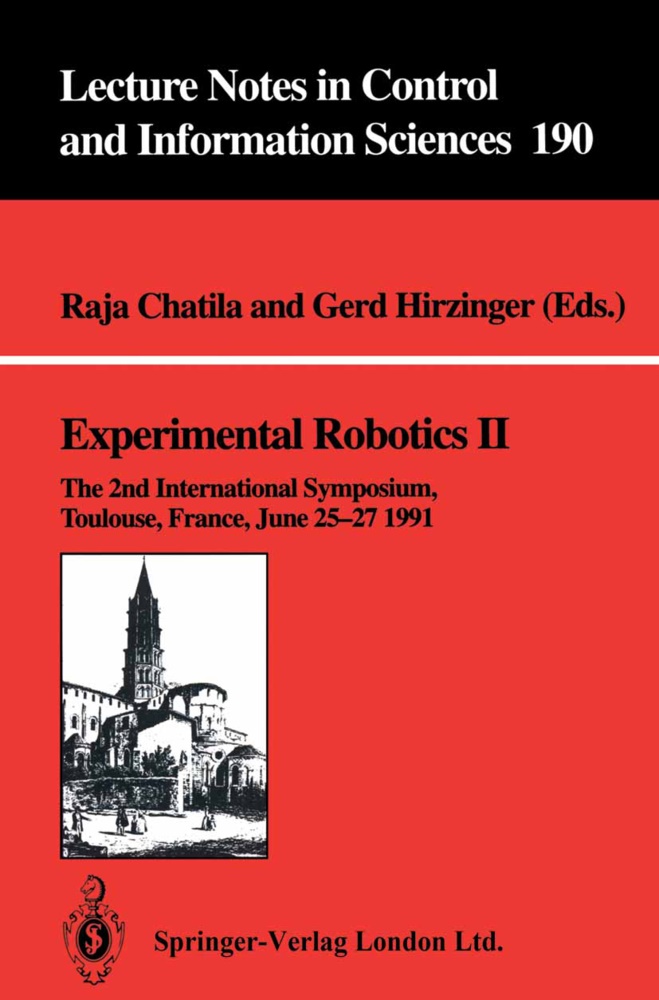 Lecture Notes in Control and Information Sciences 190

Raja Chatila and Gerd Hirzinger (Eds.)

Experimental Robotics II

The 2nd International Symposium, Toulouse, France, June 25–27 1991

Springer-Verlag London Ltd.